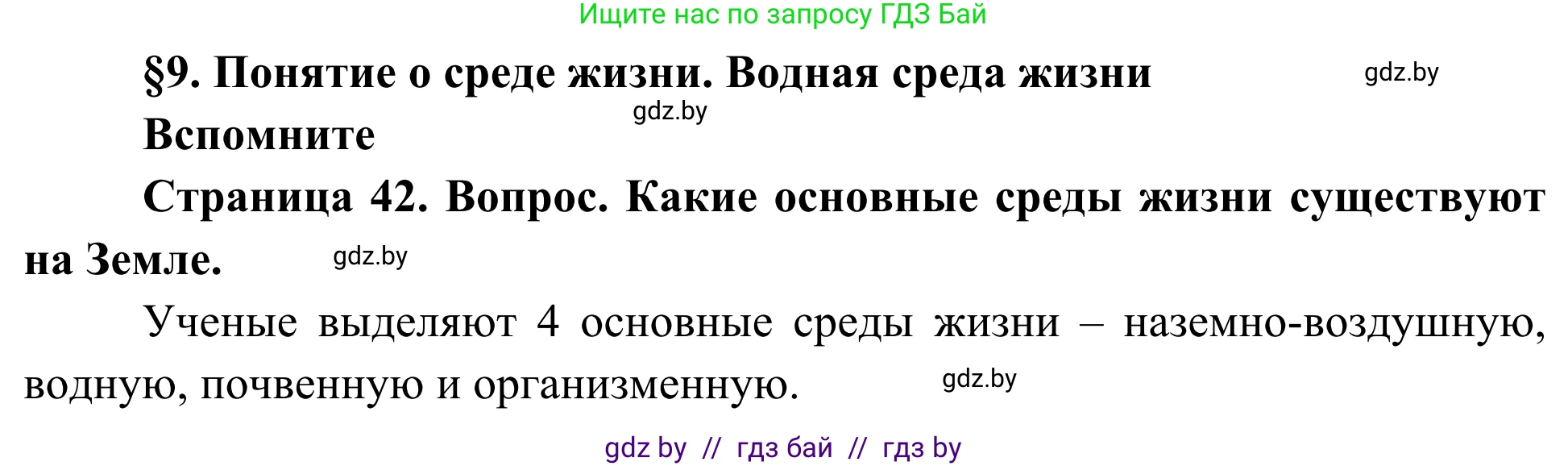 Ищите нас по запросу ГДЗ Бай

§9. Понятие о среде жизни. Водная среда жизни gdz.by

gdz.by

Вспомните

Страница 42. Вопрос. Какие основные среды жизни существуют на Земле. gdz.by

Ученые выделяют 4 основные среды жизни – наземно-воздушную, водную, почвенную и организменную. gdz.by

gdz by // гдз бай // гдз by